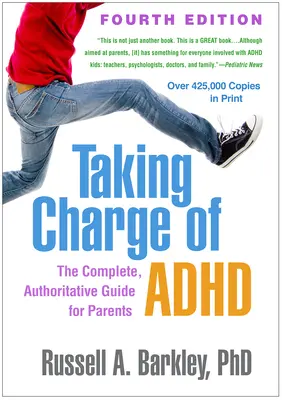 FOURTH EDITION

"This is not just another book. This is a GREAT book....Although aimed at parents, [it] has something for everyone involved with ADHD kids: teachers, psychologists, doctors, and family."—Pediatric News

Over 425,000 Copies in Print

Taking Charge of ADHD

The Complete, Authoritative Guide for Parents

Russell A. Barkley, PhD